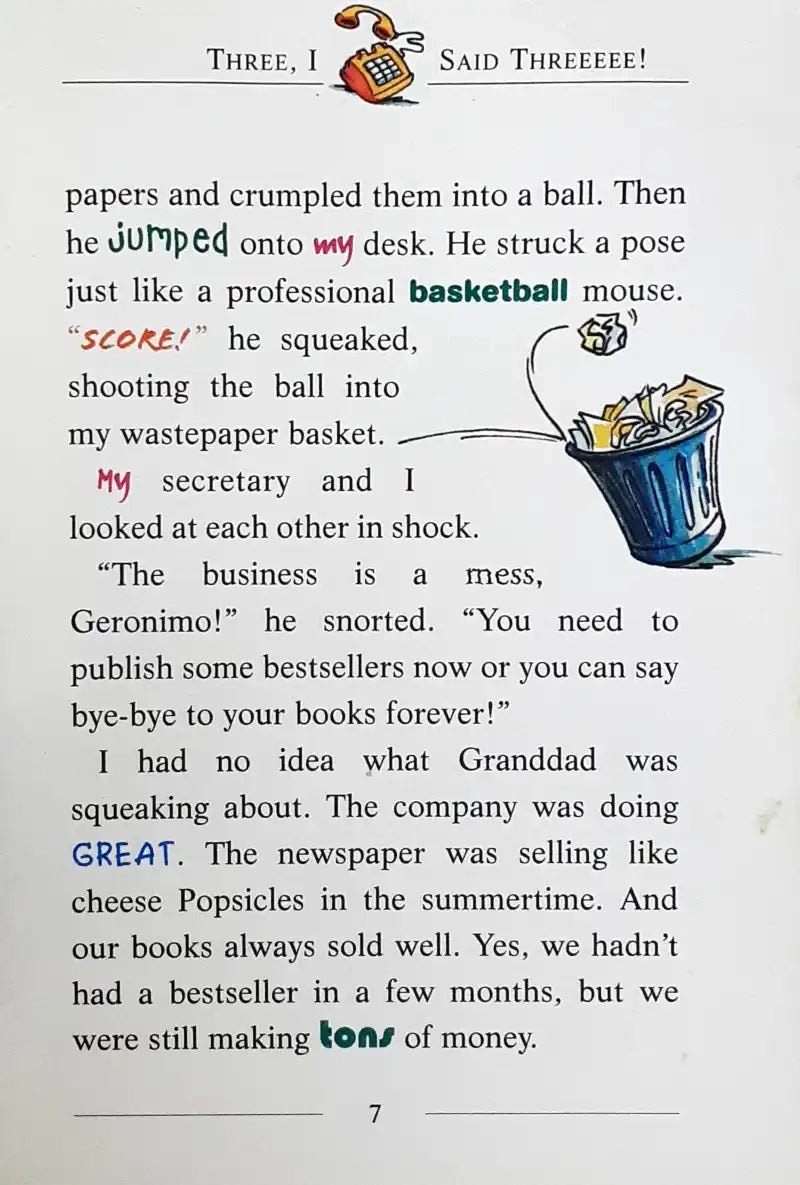 THREE, I SAID THREEEEE!

papers and crumpled them into a ball. Then he jumped onto my desk. He struck a pose just like a professional basketball mouse. "SCORE!" he squeaked, shooting the ball into my wastepaper basket.

My secretary and I looked at each other in shock.

"The business is a mess, Geronimo!" he snorted. "You need to publish some bestsellers now or you can say bye-bye to your books forever!"

I had no idea what Granddad was squeaking about. The company was doing GREAT. The newspaper was selling like cheese Popsicles in the summertime. And our books always sold well. Yes, we hadn't had a bestseller in a few months, but we were still making tons of money.

7